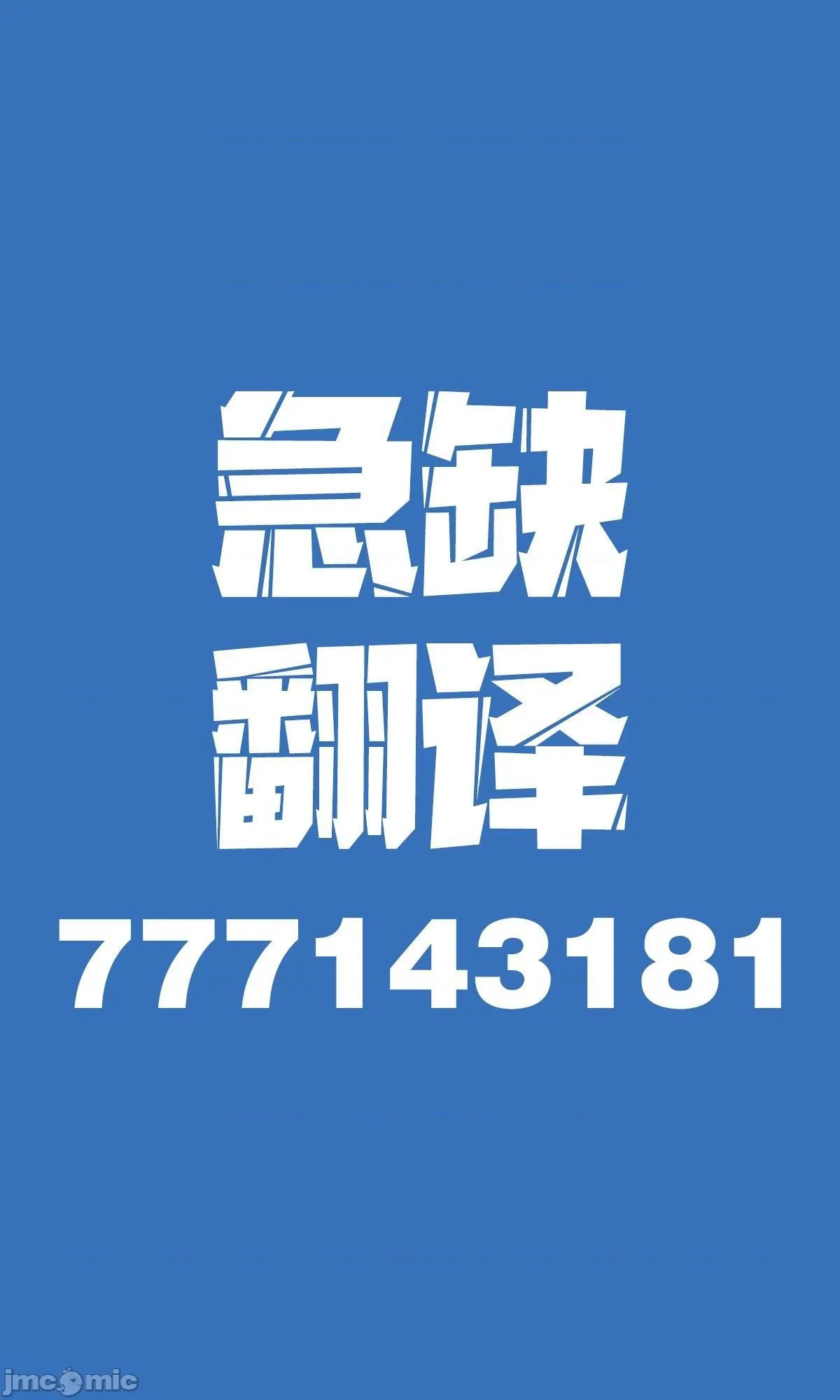 急缺
翻译
777143181

jmcomic